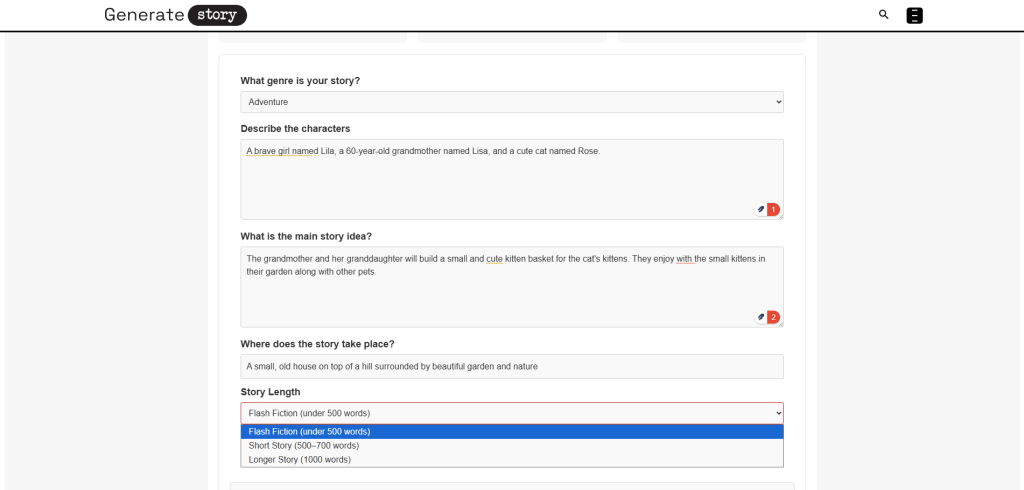 Generate story

What genre is your story?

Adventure

Describe the characters

A brave girl named Lila, a 60-year-old grandmother named Lisa, and a cute cat named Rose.

1

What is the main story idea?

The grandmother and her granddaughter will build a small and cute kitten basket for the cat's kittens. They enjoy with the small kittens in their garden along with other pets.

2

Where does the story take place?

A small, old house on top of a hill surrounded by beautiful garden and nature

Story Length

Flash Fiction (under 500 words)

Flash Fiction (under 500 words)
Short Story (500–700 words)
Longer Story (1000 words)